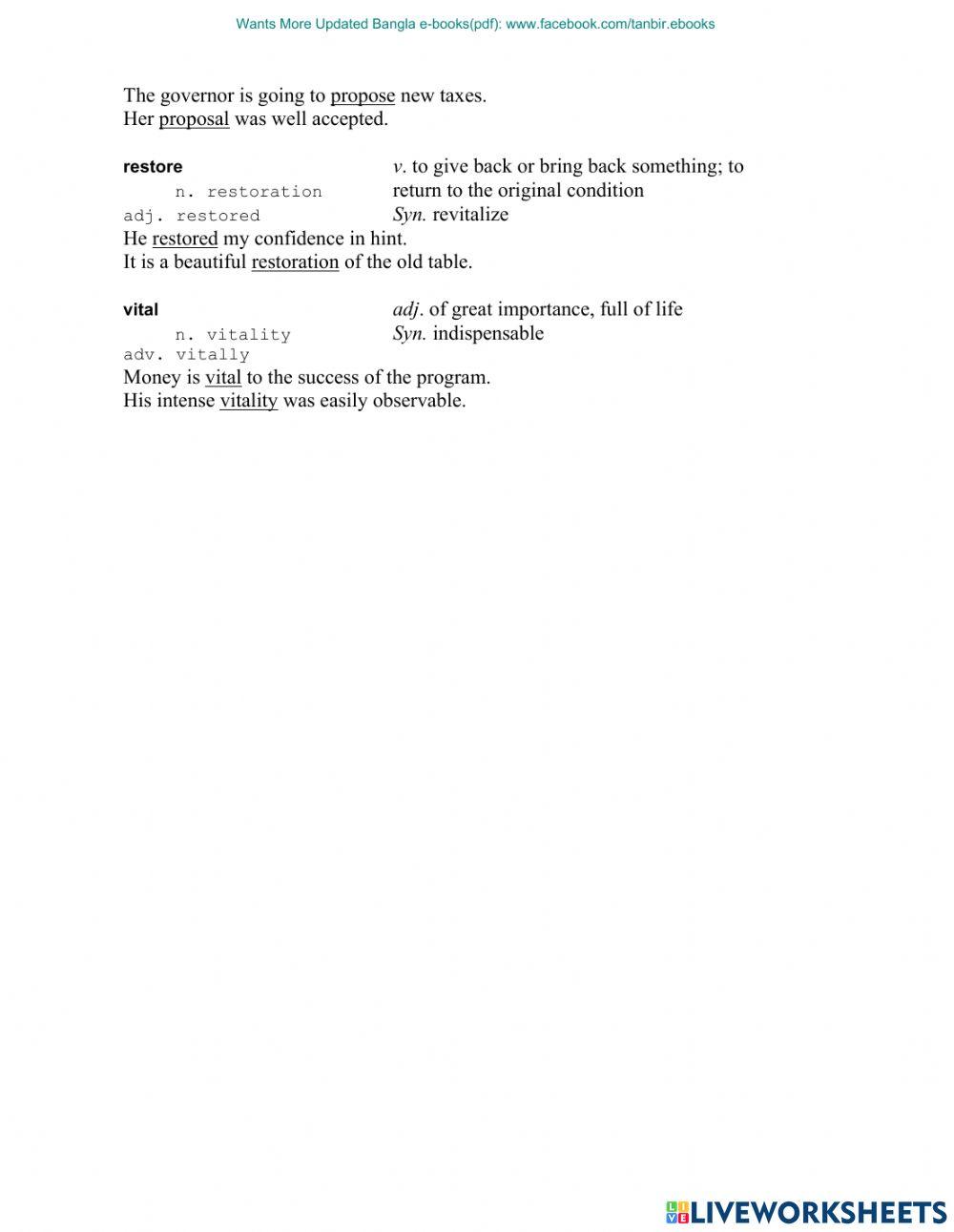 Wants More Updated Bangla e-books(pdf): www.facebook.com/tanbir.ebooks

The governor is going to propose new taxes.
Her proposal was well accepted.

restore
n. restoration
adj. restored
v. to give back or bring back something; to return to the original condition
Syn. revitalize
He restored my confidence in hint.
It is a beautiful restoration of the old table.

vital
n. vitality
adv. vitally
adj. of great importance, full of life
Syn. indispensable
Money is vital to the success of the program.
His intense vitality was easily observable.

LIVEWORKSHEETS